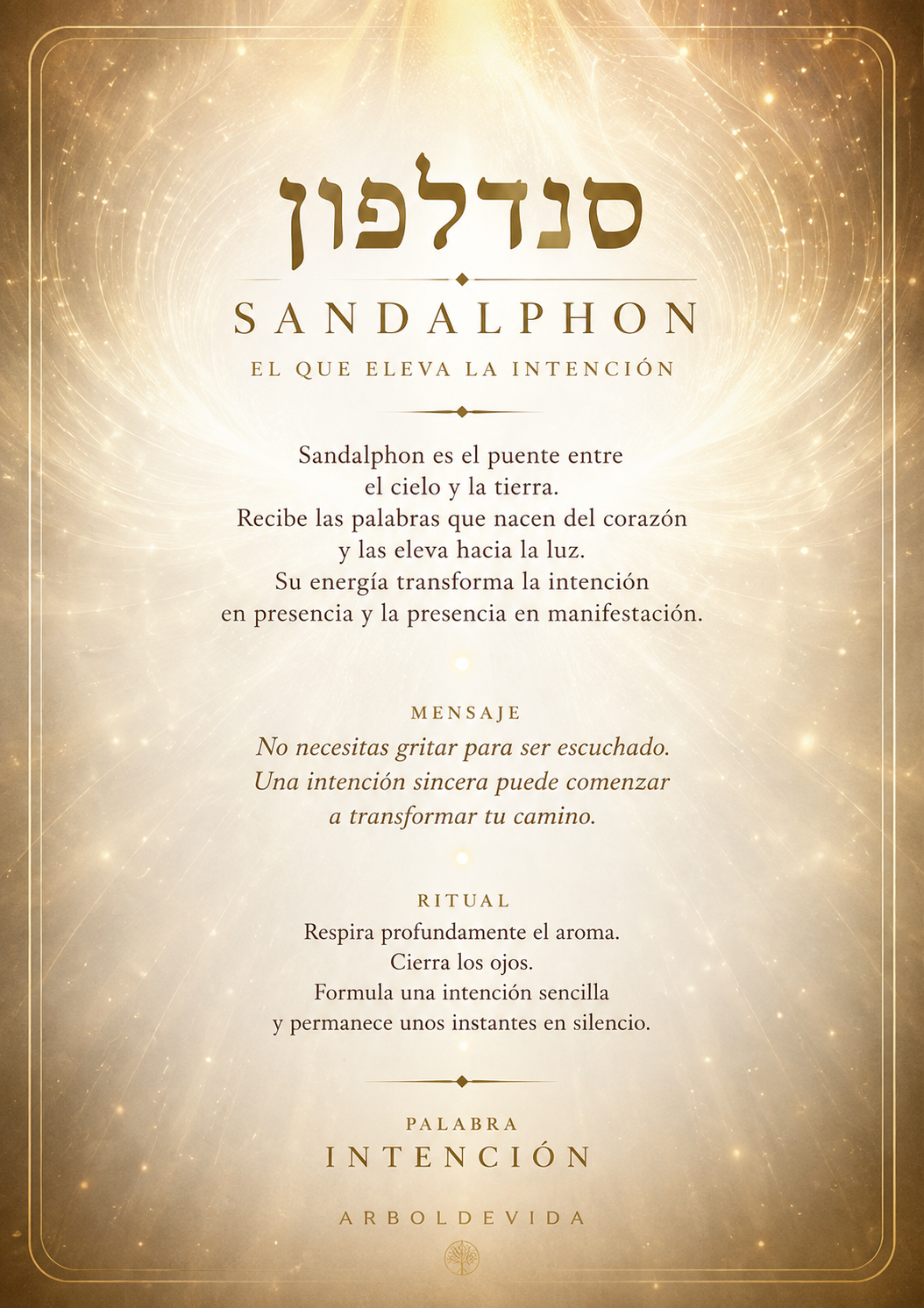 סנדלפון

SANDALPHON

EL QUE ELEVA LA INTENCIÓN

Sandalphon es el puente entre
el cielo y la tierra.
Recibe las palabras que nacen del corazón
y las eleva hacia la luz.
Su energía transforma la intención
en presencia y la presencia en manifestación.

MENSAJE

No necesitas gritar para ser escuchado.
Una intención sincera puede comenzar
a transformar tu camino.

RITUAL

Respira profundamente el aroma.
Cierra los ojos.
Formula una intención sencilla
y permanece unos instantes en silencio.

PALABRA

INTENCIÓN

ARBOLDEVIDA